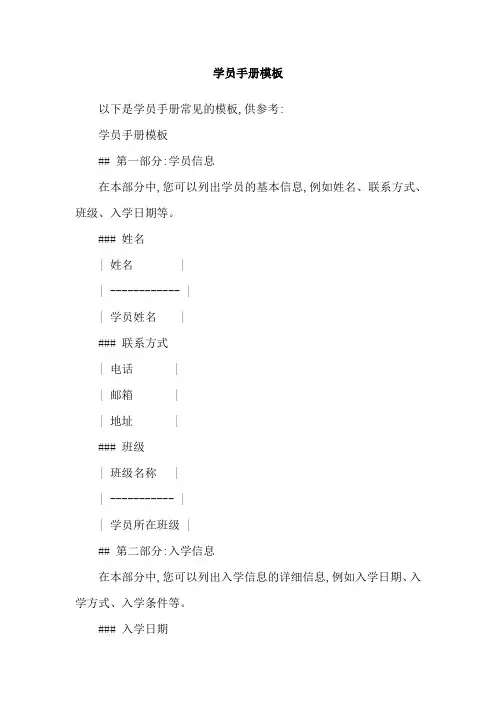 学员手册模板

以下是学员手册常见的模板,供参考:

学员手册模板

## 第一部分:学员信息

在本部分中,您可以列出学员的基本信息,例如姓名、联系方式、班级、入学日期等。

### 姓名

| 姓名 |

| ------------ |

| 学员姓名 |

### 联系方式

| 电话 |

| 邮箱 |

| 地址 |

### 班级

| 班级名称 |

| ----------- |

| 学员所在班级 |

## 第二部分:入学信息

在本部分中,您可以列出入学信息的详细信息,例如入学日期、入学方式、入学条件等。

### 入学日期